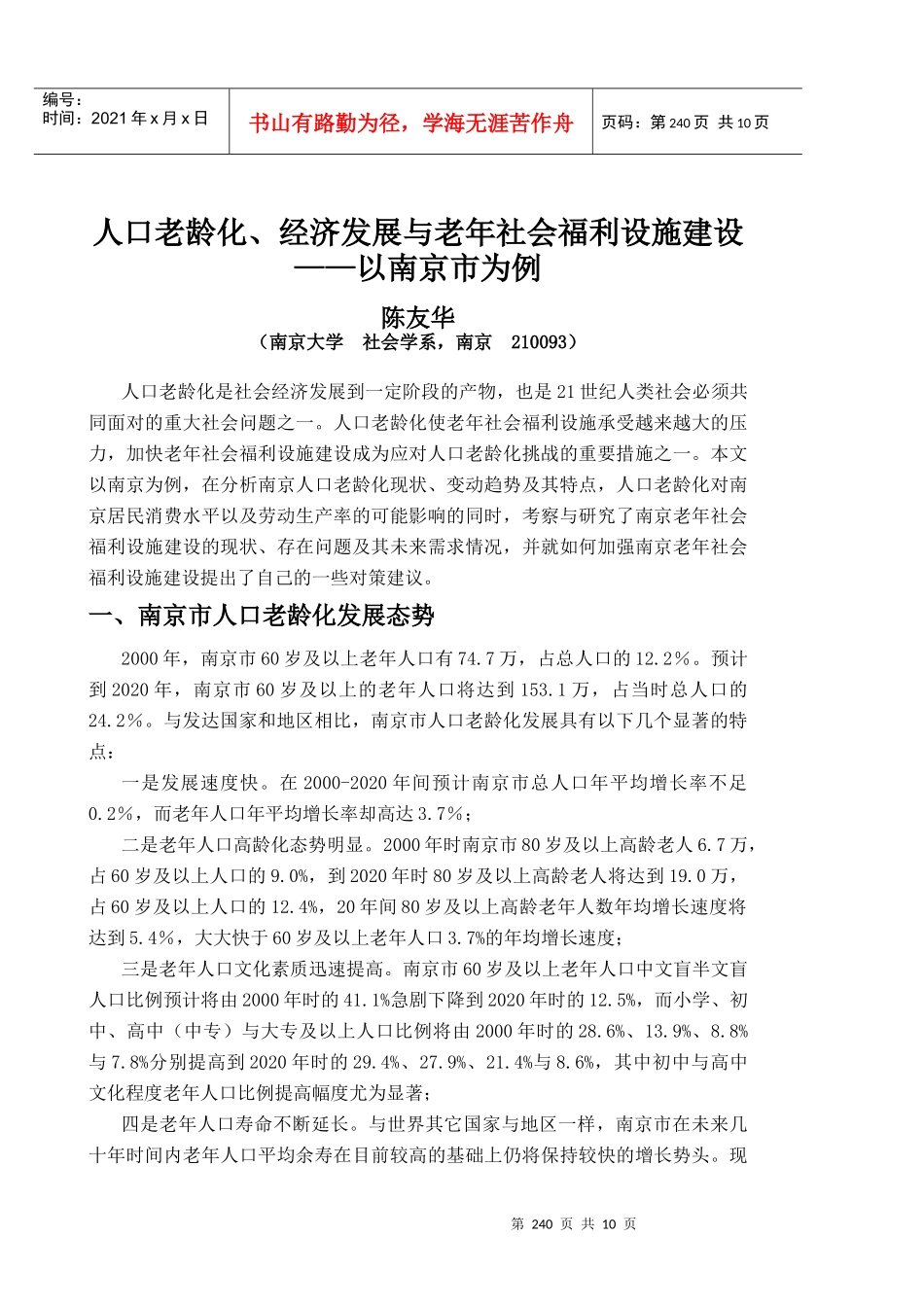 编号：
时间：2021 年 x 月 x 日

书山有路勤为径，学海无涯苦作舟

页码：第 240 页 共 10 页

人口老龄化、经济发展与老年社会福利设施建设
——以南京市为例

陈友华
（南京大学 社会学系，南京 210093）

人口老龄化是社会经济发展到一定阶段的产物，也是 21 世纪人类社会必须共同面对的重大社会问题之一。人口老龄化使老年社会福利设施承受越来越大的压力，加快老年社会福利设施建设成为应对人口老龄化挑战的重要措施之一。本文以南京为例，在分析南京人口老龄化现状、变动趋势及其特点，人口老龄化对南京居民消费水平以及劳动生产率的可能影响的同时，考察与研究了南京老年社会福利设施建设的现状、存在问题及其未来需求情况，并就如何加强南京老年社会福利设施建设提出了自己的一些对策建议。

一、南京市人口老龄化发展态势

2000 年，南京市 60 岁及以上老年人口有 74.7 万，占总人口的 12.2％。预计到 2020 年，南京市 60 岁及以上的老年人口将达到 153.1 万，占当时总人口的 24.2％。与发达国家和地区相比，南京市人口老龄化发展具有以下几个显著的特点：

一是发展速度快。在 2000-2020 年间预计南京市总人口年平均增长率不足 0.2％，而老年人口年平均增长率却高达 3.7％；

二是老年人口高龄化态势明显。2000 年时南京市 80 岁及以上高龄老人 6.7 万，占 60 岁及以上人口的 9.0%，到 2020 年时 80 岁及以上高龄老人将达到 19.0 万，占 60 岁及以上人口的 12.4%，20 年间 80 岁及以上高龄老年人数年均增长速度将达到 5.4％，大大快于 60 岁及以上老年人口 3.7%的年均增长速度；

三是老年人口文化素质迅速提高。南京市 60 岁及以上老年人口中文盲半文盲人口比例预计将由 2000 年时的 41.1%急剧下降到 2020 年时的 12.5%，而小学、初中、高中（中专）与大专及以上人口比例将由 2000 年时的 28.6%、13.9%、8.8%与 7.8%分别提高到 2020 年时的 29.4%、27.9%、21.4%与 8.6%，其中初中与高中文化程度老年人口比例提高幅度尤为显著；

四是老年人口寿命不断延长。与世界其它国家与地区一样，南京市在未来几十年时间内老年人口平均余寿在目前较高的基础上仍将保持较快的增长势头。现

第 240 页 共 10 页